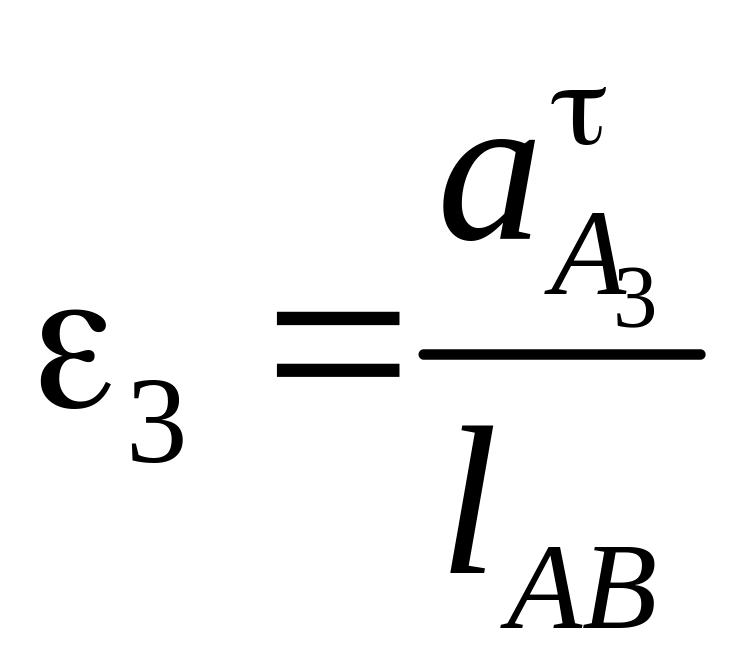 $\varepsilon_3 = \frac{a^{\tau}_{A_3}}{l_{AB}}$